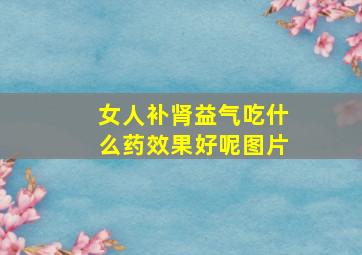 女人补肾益气吃什么药效果好呢图片